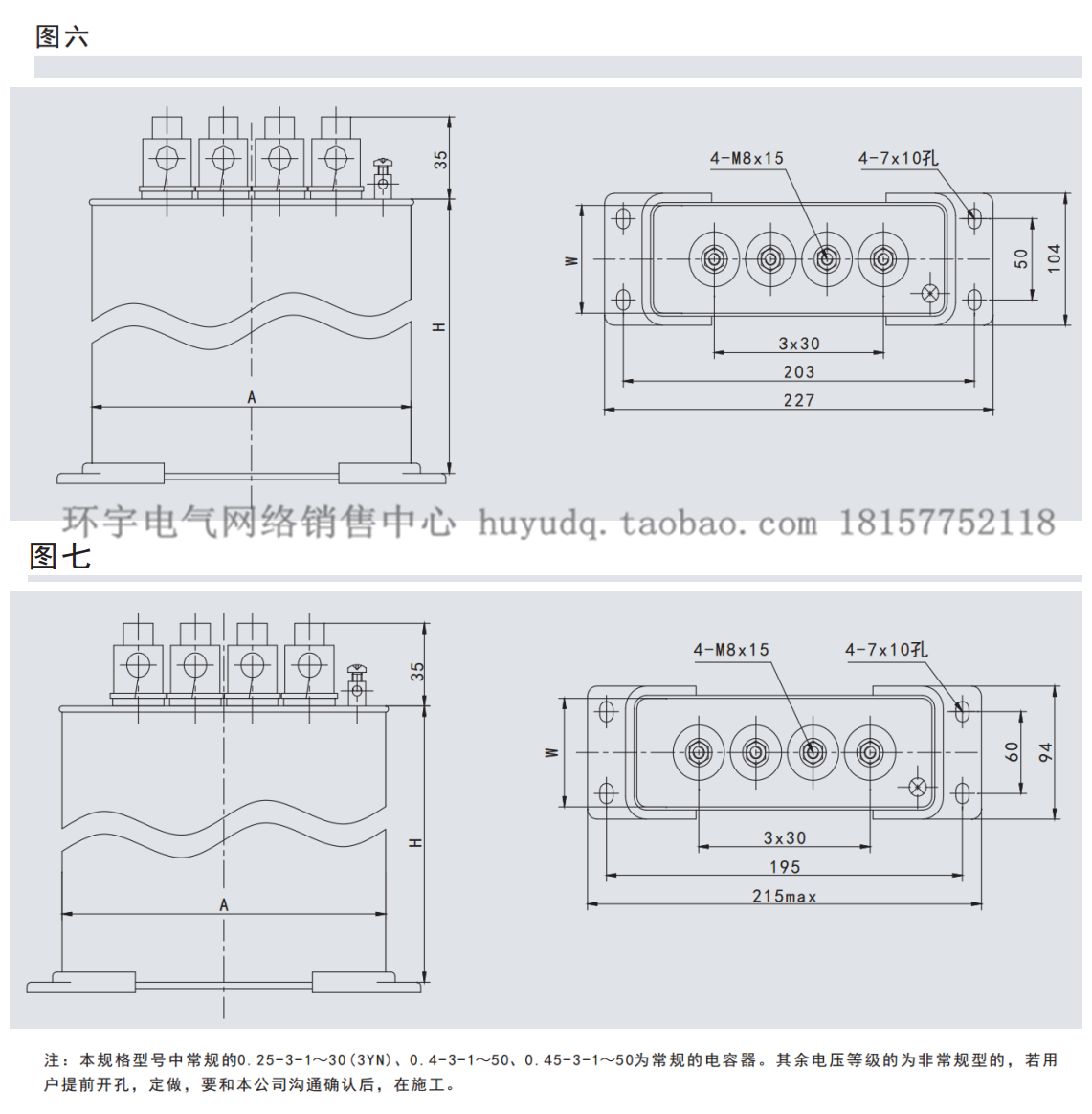 图六

35

H

A

4-M8x15

4-7x10孔

W

50

104

3x30

203

227

环宇电气网络销售中心 huyudq.taobao.com 18157752118

图七

35

H

A

4-M8x15

4-7x10孔

W

60

94

3x30

195

215max

注：本规格型号中常规的0.25-3-1～30(3YN)、0.4-3-1～50、0.45-3-1～50为常规的电容器。其余电压等级的为非常规型的，若用户提前开孔，定做，要和本公司沟通确认后，在施工。